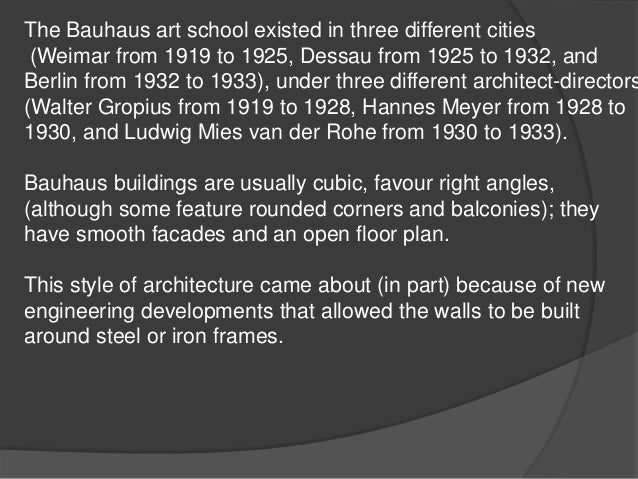 The Bauhaus art school existed in three different cities (Weimar from 1919 to 1925, Dessau from 1925 to 1932, and Berlin from 1932 to 1933), under three different architect-directors (Walter Gropius from 1919 to 1928, Hannes Meyer from 1928 to 1930, and Ludwig Mies van der Rohe from 1930 to 1933).

Bauhaus buildings are usually cubic, favour right angles, (although some feature rounded corners and balconies); they have smooth facades and an open floor plan.

This style of architecture came about (in part) because of new engineering developments that allowed the walls to be built around steel or iron frames.